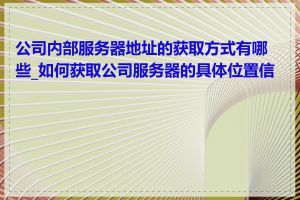 公司内部服务器地址的获取方式有哪些_如何获取公司服务器的具体位置信